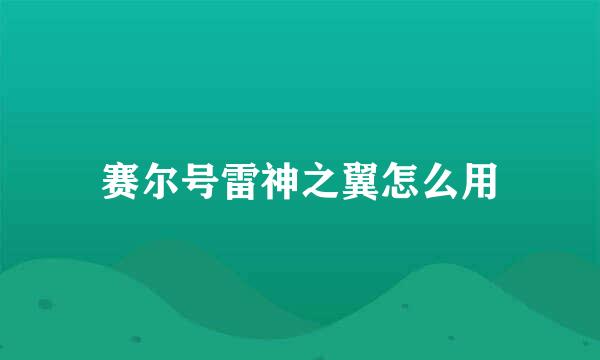 赛尔号雷神之翼怎么用